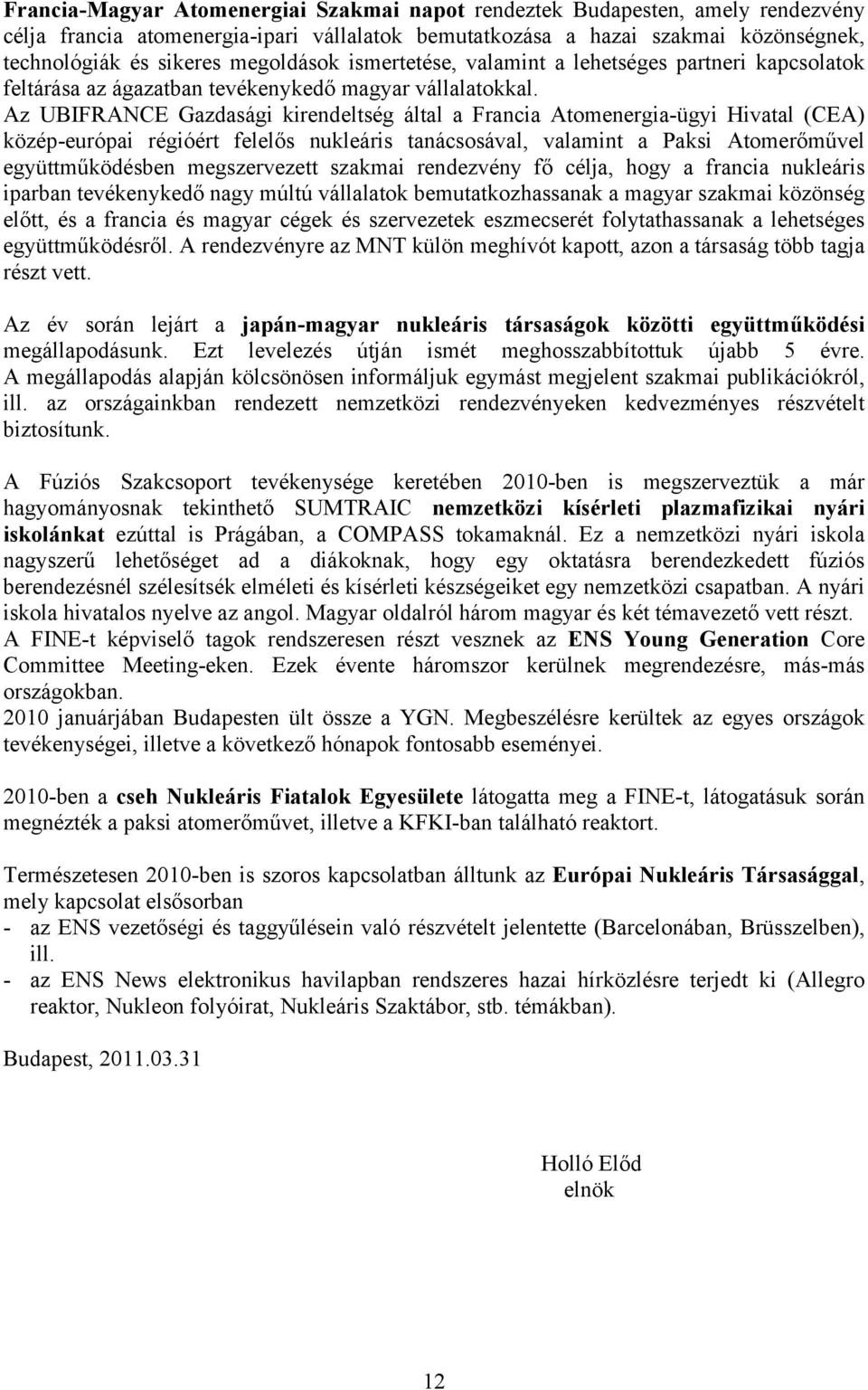 Francia-Magyar Atomenergiai Szakmai napot rendeztek Budapesten, amely rendezvény célja francia atomenergia-ipari vállalatok bemutatkozása a hazai szakmai közönségnek, technológiák és sikeres megoldások ismertetése, valamint a lehetséges partneri kapcsolatok feltárása az ágazatban tevékenykedő magyar vállalatokkal. Az UBIFRANCE Gazdasági kirendeltség által a Francia Atomenergia-ügyi Hivatal (CEA) közép-európai régióért felelős nukleáris tanácsosával, valamint a Paksi Atomerőművel együttműködésben megszervezett szakmai rendezvény fő célja, hogy a francia nukleáris iparban tevékenykedő nagy múltú vállalatok bemutatkozhassanak a magyar szakmai közönség előtt, és a francia és magyar cégek és szervezetek eszmecserét folytathassanak a lehetséges együttműködésről. A rendezvényre az MNT külön meghívót kapott, azon a társaság több tagja részt vett.

Az év során lejárt a japán-magyar nukleáris társaságok közötti együttműködési megállapodásunk. Ezt levelezés útján ismét meghosszabbítottuk újabb 5 évre. A megállapodás alapján kölcsönösen informáljuk egymást megjelent szakmai publikációkról, ill. az országainkban rendezett nemzetközi rendezvényeken kedvezményes részvételt biztosítunk.

A Fúziós Szakcsoport tevékenysége keretében 2010-ben is megszerveztük a már hagyományosnak tekinthető SUMTRAIC nemzetközi kísérleti plazmafizikai nyári iskolánkat ezúttal is Prágában, a COMPASS tokamaknál. Ez a nemzetközi nyári iskola nagyszerű lehetőséget ad a diákoknak, hogy egy oktatásra berendezkedett fúziós berendezésnél szélesítsék elméleti és kísérleti készségeiket egy nemzetközi csapatban. A nyári iskola hivatalos nyelve az angol. Magyar oldalról három magyar és két témavezető vett részt.
A FINE-t képviselő tagok rendszeresen részt vesznek az ENS Young Generation Core Committee Meeting-eken. Ezek évente háromszor kerülnek megrendezésre, más-más országokban.
2010 januárjában Budapesten ült össze a YGN. Megbeszélésre kerültek az egyes országok tevékenységei, illetve a következő hónapok fontosabb eseményei.

2010-ben a cseh Nukleáris Fiatalok Egyesülete látogatta meg a FINE-t, látogatásuk során megnézték a paksi atomerőművet, illetve a KFKI-ban található reaktort.

Természetesen 2010-ben is szoros kapcsolatban álltunk az Európai Nukleáris Társasággal, mely kapcsolat elsősorban
- az ENS vezetőségi és taggyűlésein való részvételt jelentette (Barcelonában, Brüsszelben), ill.
- az ENS News elektronikus havilapban rendszeres hazai hírközlésre terjedt ki (Allegro reaktor, Nukleon folyóirat, Nukleáris Szaktábor, stb. témákban).

Budapest, 2011.03.31

Holló Előd
elnök

12